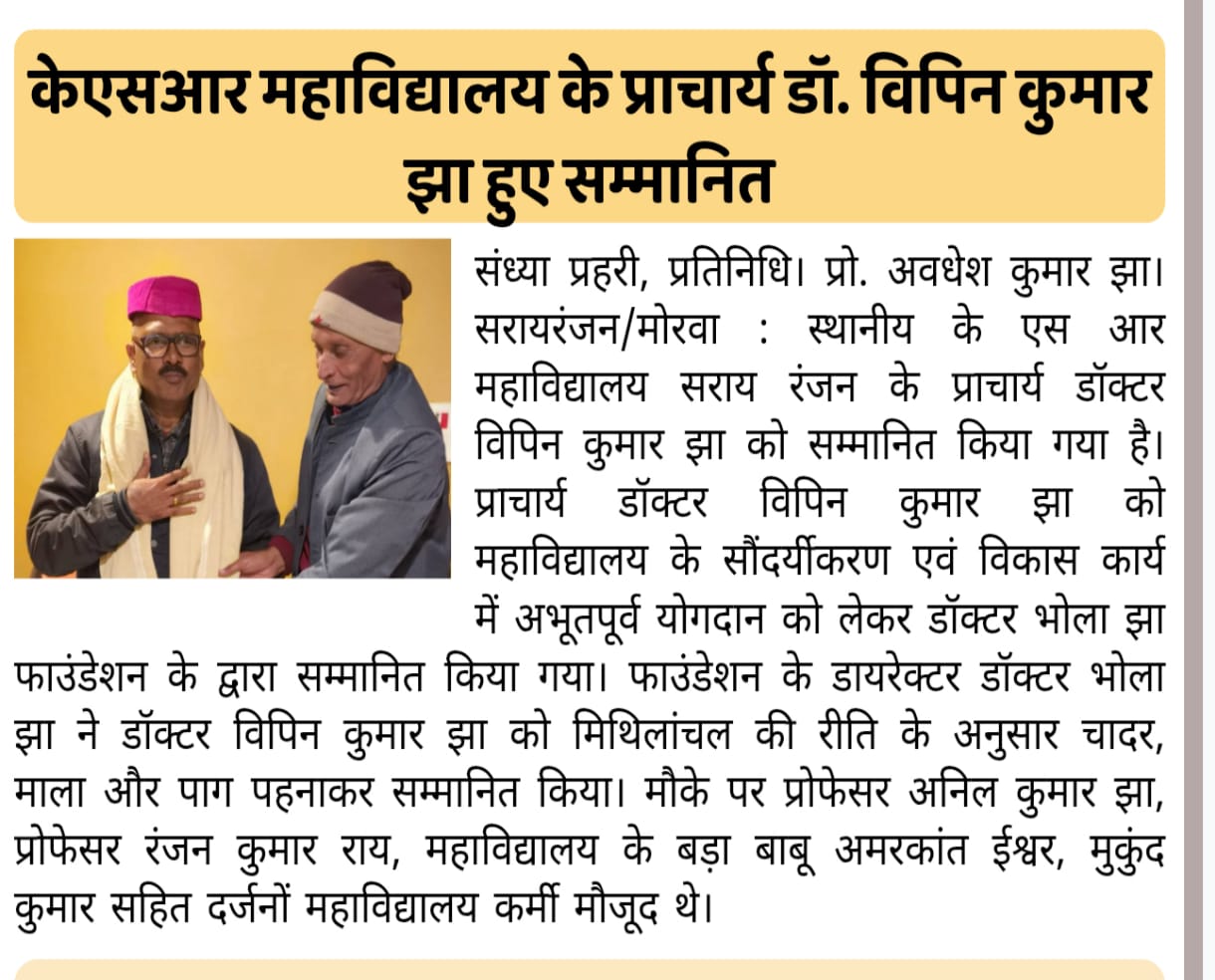 केएसआर महाविद्यालय के प्राचार्य डॉ. विपिन कुमार झा हुए सम्मानित

संध्या प्रहरी, प्रतिनिधि। प्रो. अवधेश कुमार झा। सरायरंजन/मोरवा : स्थानीय के एस आर महाविद्यालय सराय रंजन के प्राचार्य डॉक्टर विपिन कुमार झा को सम्मानित किया गया है। प्राचार्य डॉक्टर विपिन कुमार झा को महाविद्यालय के सौंदर्यीकरण एवं विकास कार्य में अभूतपूर्व योगदान को लेकर डॉक्टर भोला झा फाउंडेशन के द्वारा सम्मानित किया गया। फाउंडेशन के डायरेक्टर डॉक्टर भोला झा ने डॉक्टर विपिन कुमार झा को मिथिलांचल की रीति के अनुसार चादर, माला और पाग पहनाकर सम्मानित किया। मौके पर प्रोफेसर अनिल कुमार झा, प्रोफेसर रंजन कुमार राय, महाविद्यालय के बड़ा बाबू अमरकांत ईश्वर, मुकुंद कुमार सहित दर्जनों महाविद्यालय कर्मी मौजूद थे।